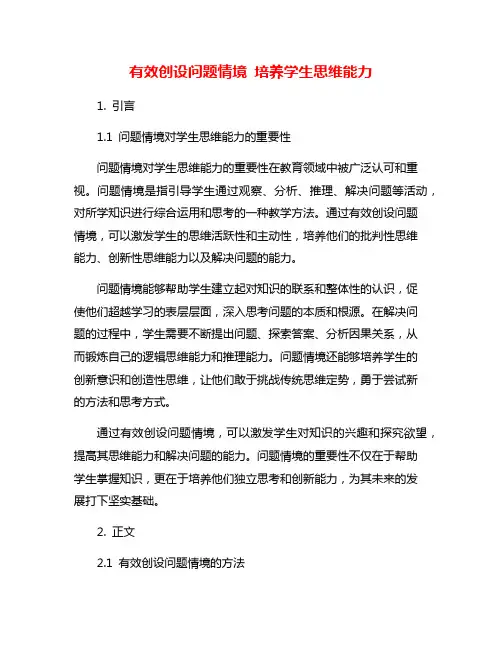 有效创设问题情境 培养学生思维能力

1. 引言

1.1 问题情境对学生思维能力的重要性

问题情境对学生思维能力的重要性在教育领域中被广泛认可和重视。问题情境是指引导学生通过观察、分析、推理、解决问题等活动，对所学知识进行综合运用和思考的一种教学方法。通过有效创设问题情境，可以激发学生的思维活跃性和主动性，培养他们的批判性思维能力、创新性思维能力以及解决问题的能力。

问题情境能够帮助学生建立起对知识的联系和整体性的认识，促使他们超越学习的表层层面，深入思考问题的本质和根源。在解决问题的过程中，学生需要不断提出问题、探索答案、分析因果关系，从而锻炼自己的逻辑思维能力和推理能力。问题情境还能够培养学生的创新意识和创造性思维，让他们敢于挑战传统思维定势，勇于尝试新的方法和思考方式。

通过有效创设问题情境，可以激发学生对知识的兴趣和探究欲望，提高其思维能力和解决问题的能力。问题情境的重要性不仅在于帮助学生掌握知识，更在于培养他们独立思考和创新能力，为其未来的发展打下坚实基础。

2. 正文

2.1 有效创设问题情境的方法